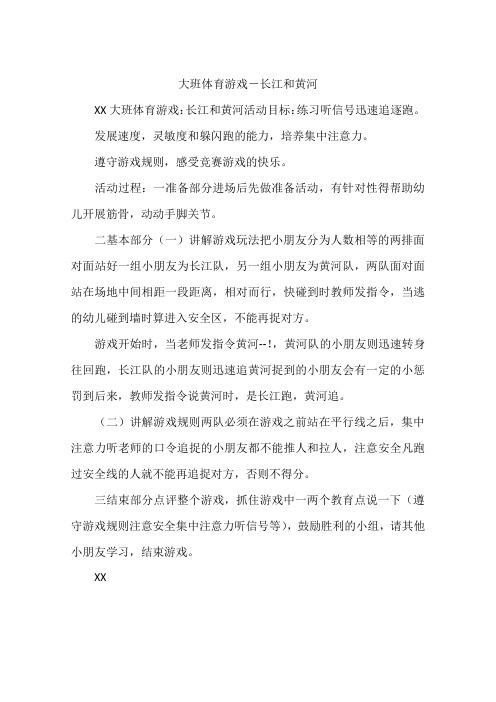 大班体育游戏－长江和黄河

XX 大班体育游戏:长江和黄河活动目标:练习听信号迅速追逐跑。

发展速度，灵敏度和躲闪跑的能力，培养集中注意力。

遵守游戏规则，感受竞赛游戏的快乐。

活动过程：一准备部分进场后先做准备活动，有针对性得帮助幼儿开展筋骨，动动手脚关节。

二基本部分（一）讲解游戏玩法把小朋友分为人数相等的两排面对面站好一组小朋友为长江队，另一组小朋友为黄河队，两队面对面站在场地中间相距一段距离，相对而行，快碰到时教师发指令，当逃的幼儿碰到墙时算进入安全区，不能再捉对方。

游戏开始时，当老师发指令黄河--!，黄河队的小朋友则迅速转身往回跑，长江队的小朋友则迅速追黄河捉到的小朋友会有一定的小惩罚到后来，教师发指令说黄河时，是长江跑，黄河追。

（二）讲解游戏规则两队必须在游戏之前站在平行线之后，集中注意力听老师的口令追捉的小朋友都不能推人和拉人，注意安全凡跑过安全线的人就不能再追捉对方，否则不得分。

三结束部分点评整个游戏，抓住游戏中一两个教育点说一下（遵守游戏规则注意安全集中注意力听信号等），鼓励胜利的小组，请其他小朋友学习，结束游戏。

XX